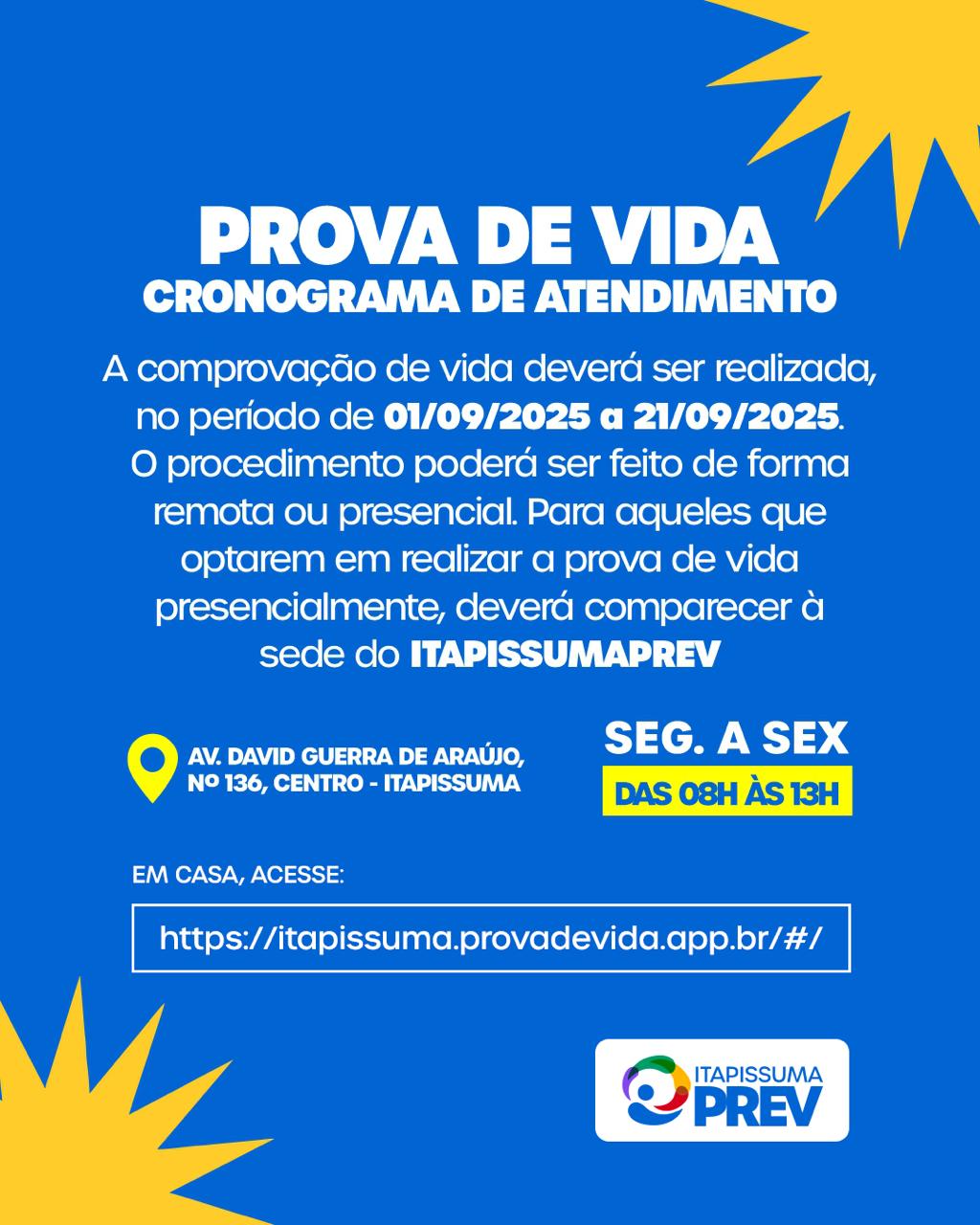 PROVA DE VIDA
CRONOGRAMA DE ATENDIMENTO

A comprovação de vida deverá ser realizada, no período de 01/09/2025 a 21/09/2025. O procedimento poderá ser feito de forma remota ou presencial. Para aqueles que optarem em realizar a prova de vida presencialmente, deverá comparecer à sede do ITAPISSUMAPREV

AV. DAVID GUERRA DE ARAÚJO, Nº 136, CENTRO - ITAPISSUMA

SEG. A SEX
DAS 08H ÀS 13H

EM CASA, ACESSE:

https://itapissuma.provadevida.app.br/#/

ITAPISSUMA
PREV